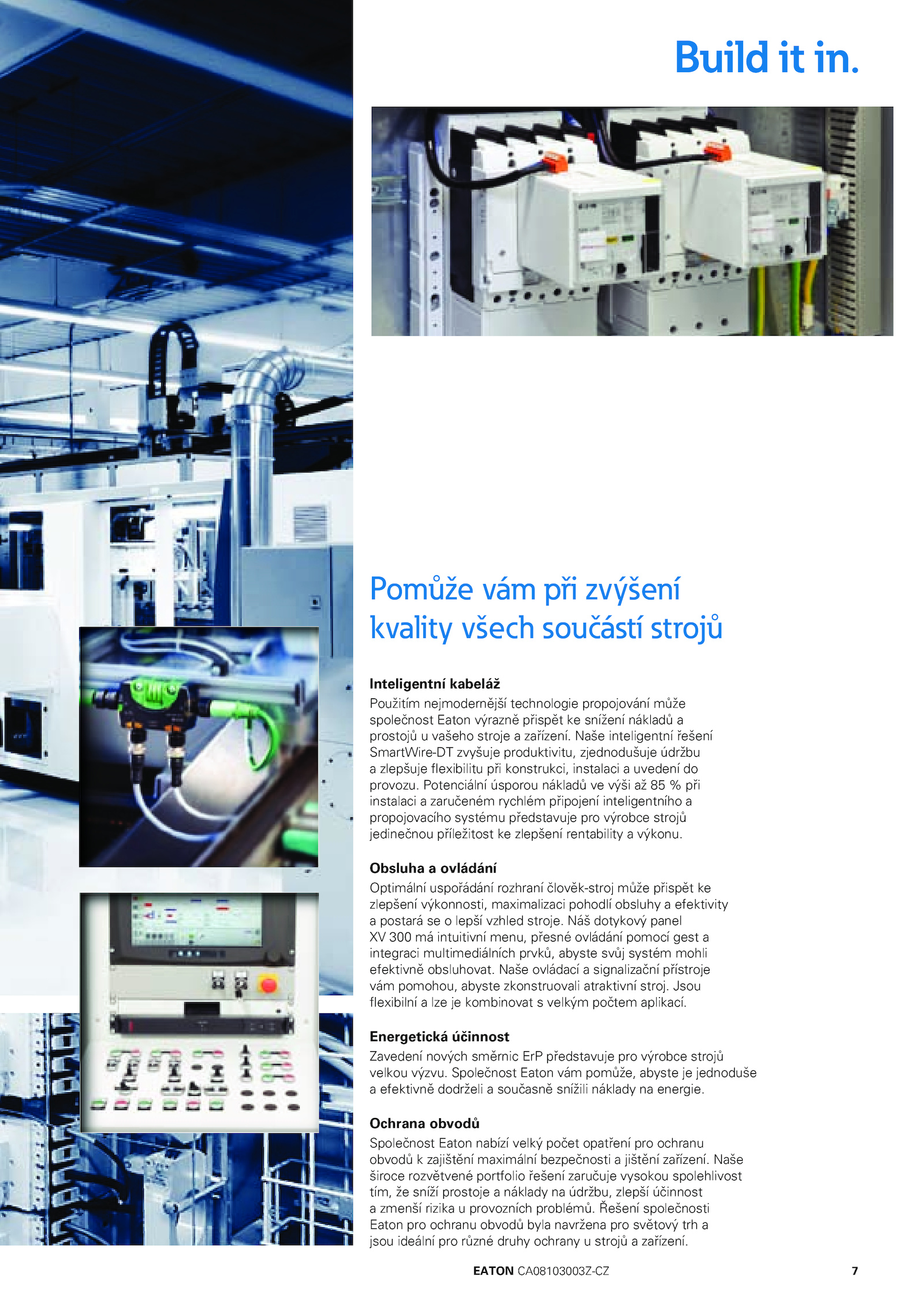 Build it in.

Pomůže vám při zvýšení kvality všech součástí strojů

Inteligentní kabeláž
Použitím nejmodernější technologie propojování může společnost Eaton výrazně přispět ke snížení nákladů a prostojů u vašeho stroje a zařízení. Naše inteligentní řešení SmartWire-DT zvyšuje produktivitu, zjednodušuje údržbu a zlepšuje flexibilitu při konstrukci, instalaci a uvedení do provozu. Potenciální úsporou nákladů ve výši až 85 % při instalaci a zaručeném rychlém připojení inteligentního a propojovacího systému představuje pro výrobce strojů jedinečnou příležitost ke zlepšení rentability a výkonu.

Obsluha a ovládání
Optimální uspořádání rozhraní člověk-stroj může přispět ke zlepšení výkonnosti, maximalizaci pohodlí obsluhy a efektivity a postará se o lepší vzhled stroje. Náš dotykový panel XV 300 má intuitivní menu, přesné ovládání pomocí gest a integraci multimediálních prvků, abyste svůj systém mohli efektivně obsluhovat. Naše ovládací a signalizační přístroje vám pomohou, abyste zkonstruovali atraktivní stroj. Jsou flexibilní a lze je kombinovat s velkým počtem aplikací.

Energetická účinnost
Zavedení nových směrnic ErP představuje pro výrobce strojů velkou výzvu. Společnost Eaton vám pomůže, abyste je jednoduše a efektivně dodrželi a současně snížili náklady na energie.

Ochrana obvodů
Společnost Eaton nabízí velký počet opatření pro ochranu obvodů k zajištění maximální bezpečnosti a jištění zařízení. Naše široce rozvětvené portfolio řešení zaručuje vysokou spolehlivost tím, že sníží prostoje a náklady na údržbu, zlepší účinnost a zmenší rizika u provozních problémů. Řešení společnosti Eaton pro ochranu obvodů byla navržena pro světový trh a jsou ideální pro různé druhy ochrany u strojů a zařízení.

EATON CA08103003Z-CZ 7